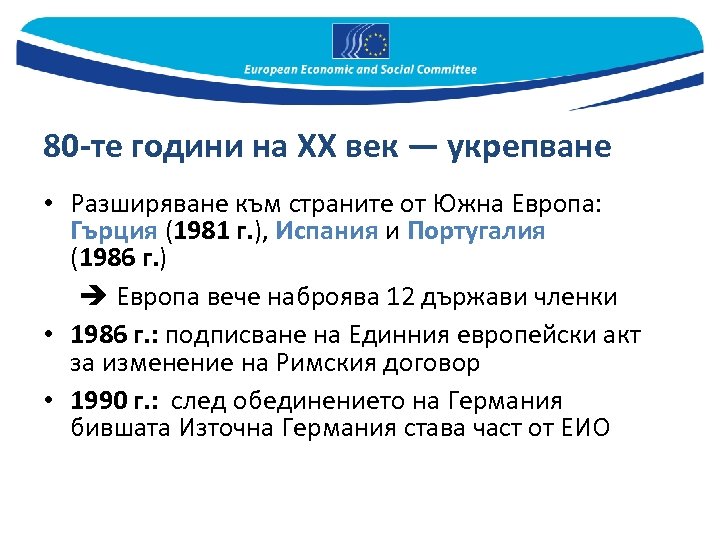 European Economic and Social Committee

80-те години на XX век — укрепване

• Разширяване към страните от Южна Европа: Гърция (1981 г.), Испания и Португалия (1986 г.)

➔ Европа вече наброява 12 държави членки

• 1986 г.: подписване на Единния европейски акт за изменение на Римския договор

• 1990 г.: след обединението на Германия бившата Източна Германия става част от ЕИО